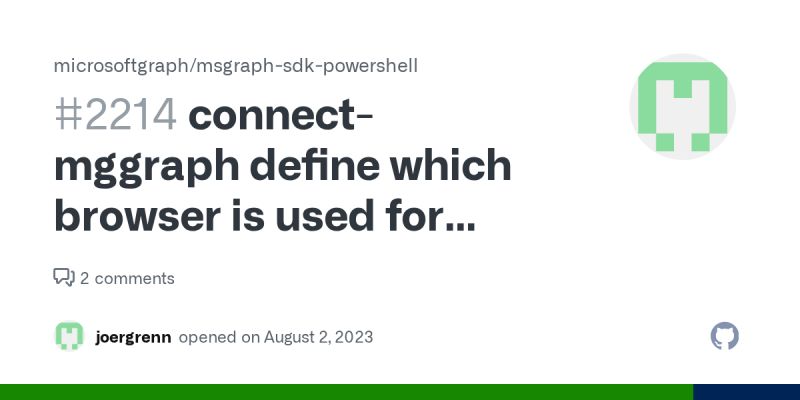 microsoftgraph/msgraph-sdk-powershell

#2214 connect-mggraph define which browser is used for...

2 comments

joergrenn opened on August 2, 2023